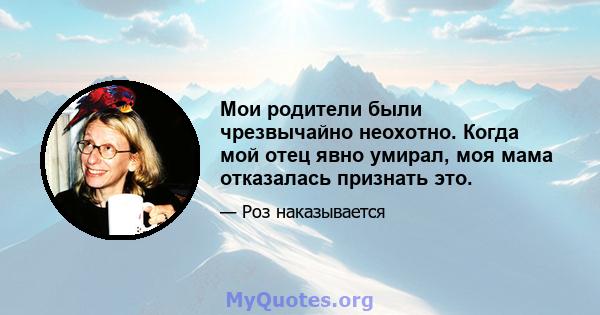 Мои родители были чрезвычайно неохотно. Когда мой отец явно умирал, моя мама отказалась признать это.

— Роз наказывается

MyQuotes.org